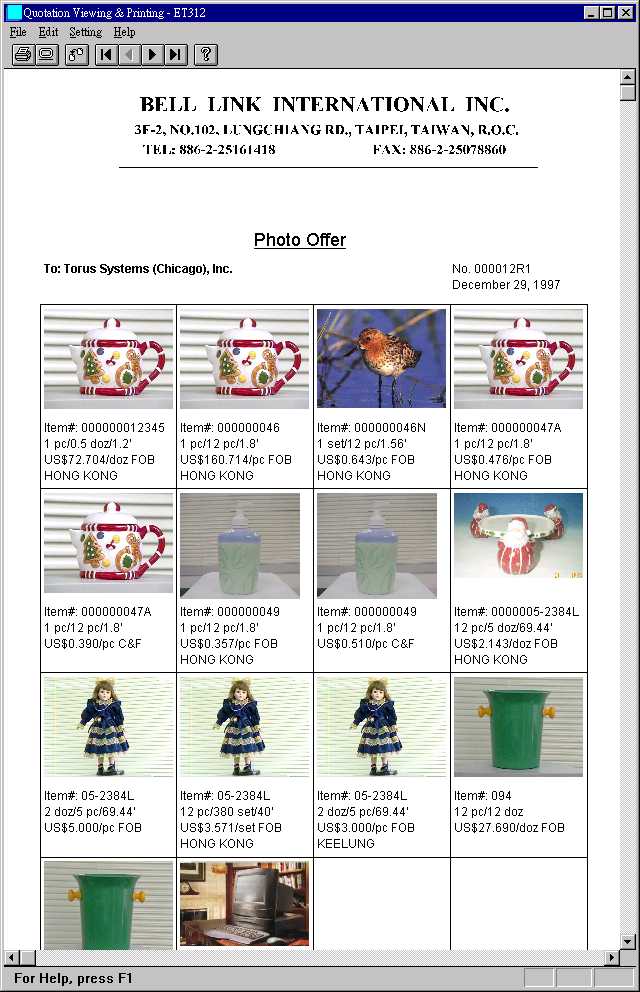 Quotation Viewing & Printing - ET312

File Edit Setting Help

BELL LINK INTERNATIONAL INC.
3F-2, NO.102, LUNGCHIANG RD., TAIPEI, TAIWAN, R.O.C.
TEL: 886-2-25161418 FAX: 886-2-25078860

Photo Offer

To: Torus Systems (Chicago), Inc.

No. 000012R1
December 29, 1997

| | | | |
|---|---|---|---|
| Item#: 000000012345 1 pc/0.5 doz/1.2' US$72.704/doz FOB HONG KONG | Item#: 000000046 1 pc/12 pc/1.8' US$160.714/pc FOB HONG KONG | Item#: 000000046N 1 set/12 pc/1.56' US$0.643/pc FOB HONG KONG | Item#: 000000047A 1 pc/12 pc/1.8' US$0.476/pc FOB HONG KONG |
| Item#: 000000047A 1 pc/12 pc/1.8' US$0.390/pc C&F | Item#: 000000049 1 pc/12 pc/1.8' US$0.357/pc FOB HONG KONG | Item#: 000000049 1 pc/12 pc/1.8' US$0.510/pc C&F | Item#: 0000005-2384L 12 pc/5 doz/69.44' US$2.143/doz FOB HONG KONG |
| Item#: 05-2384L 2 doz/5 pc/69.44' US$5.000/pc FOB | Item#: 05-2384L 12 pc/380 set/40' US$3.571/set FOB HONG KONG | Item#: 05-2384L 2 doz/5 pc/69.44' US$3.000/pc FOB KEELUNG | Item#: 094 12 pc/12 doz US$27.690/doz FOB |
| | | | |

For Help, press F1